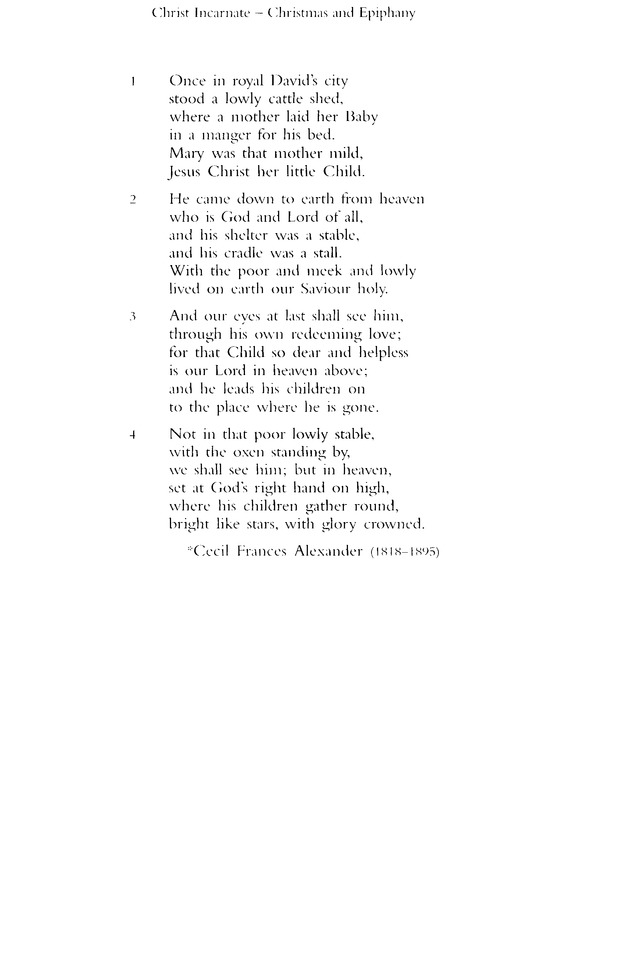 Christ Incarnate – Christmas and Epiphany

1 Once in royal David's city
stood a lowly cattle shed,
where a mother laid her Baby
in a manger for his bed.
Mary was that mother mild,
Jesus Christ her little Child.

2 He came down to earth from heaven
who is God and Lord of all,
and his shelter was a stable,
and his cradle was a stall.
With the poor and meek and lowly
lived on earth our Saviour holy.

3 And our eyes at last shall see him,
through his own redeeming love;
for that Child so dear and helpless
is our Lord in heaven above;
and he leads his children on
to the place where he is gone.

4 Not in that poor lowly stable,
with the oxen standing by,
we shall see him; but in heaven,
set at God's right hand on high,
where his children gather round,
bright like stars, with glory crowned.

*Cecil Frances Alexander (1818–1895)